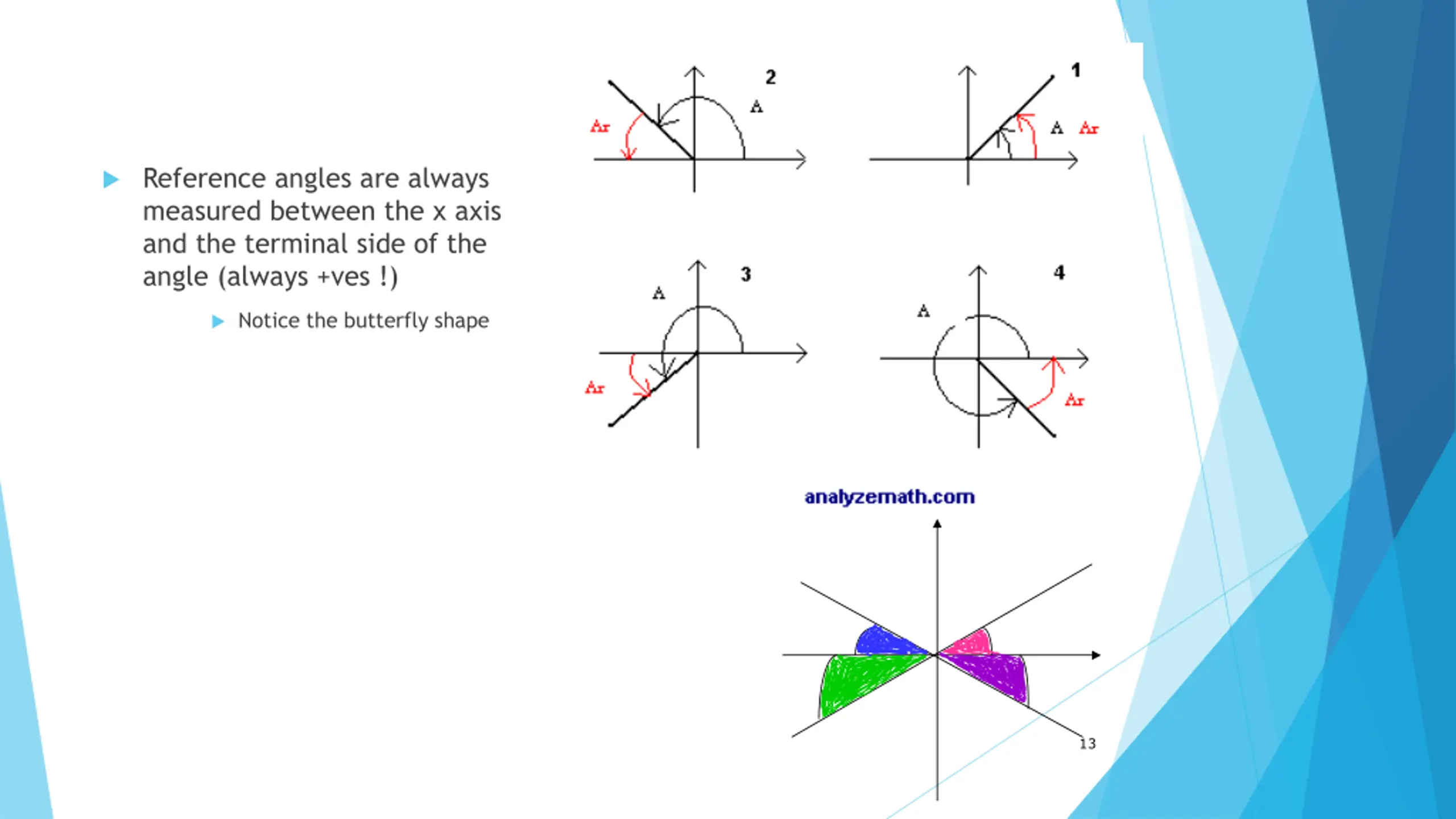 Reference angles are always measured between the x axis and the terminal side of the angle (always +ves !)

Notice the butterfly shape

2
A
Ar

1
A
Ar

3
A
Ar

4
A
Ar

analyzemath.com

13